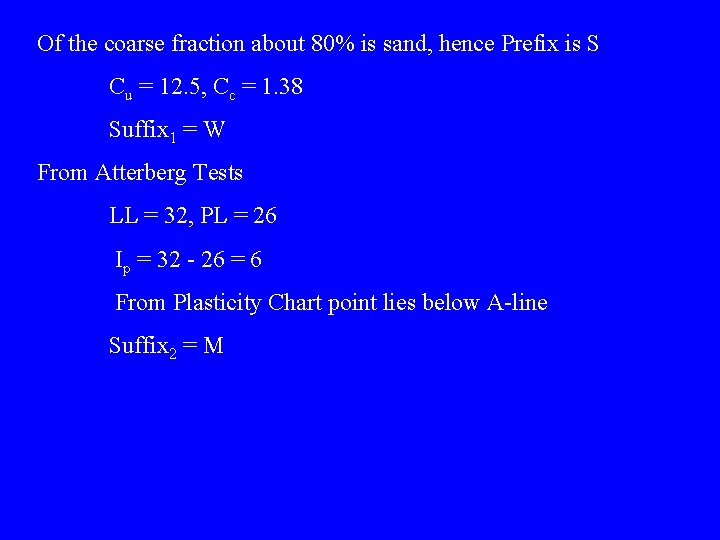 Of the coarse fraction about 80% is sand, hence Prefix is S

$C_u = 12.5$, $C_c = 1.38$

$Suffix_1 = W$

From Atterberg Tests

LL = 32, PL = 26

$I_p = 32 - 26 = 6$

From Plasticity Chart point lies below A-line

$Suffix_2 = M$